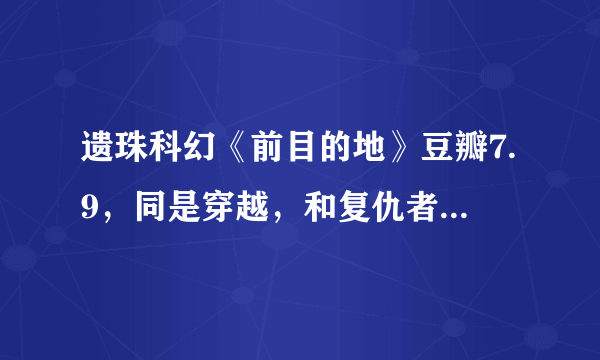 遗珠科幻《前目的地》豆瓣7.9，同是穿越，和复仇者...